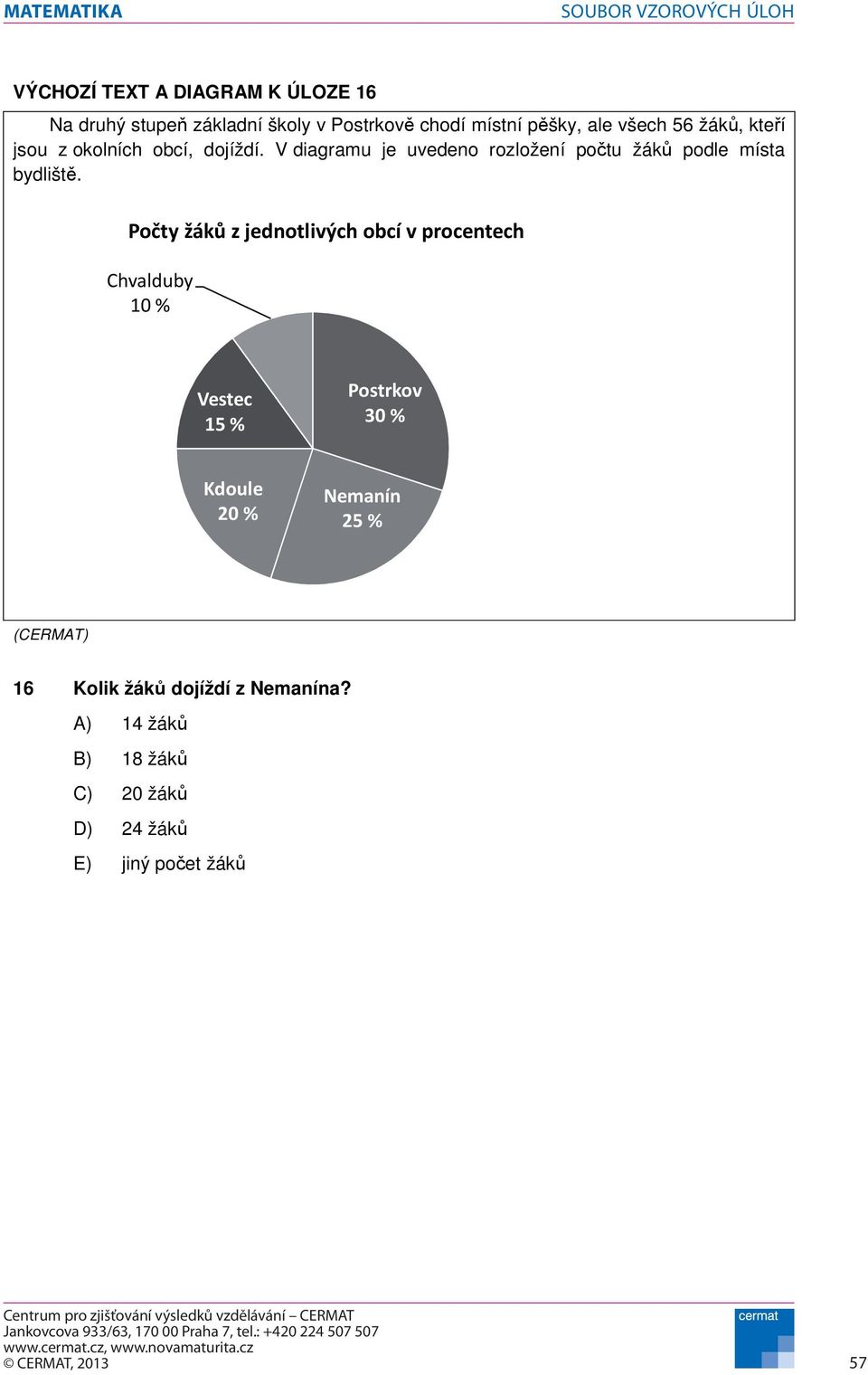 MATEMATIKA

SOUBOR VZOROVÝCH ÚLOH

VÝCHOZÍ TEXT A DIAGRAM K ÚLOZE 16

Na druhý stupeň základní školy v Postrkově chodí místní pěšky, ale všech 56 žáků, kteří jsou z okolních obcí, dojíždí. V diagramu je uvedeno rozložení počtu žáků podle místa bydliště.

Počty žáků z jednotlivých obcí v procentech

Chvalduby 10 %

Vestec 15 %

Postrkov 30 %

Kdoule 20 %

Nemanín 25 %

(CERMAT)

16 Kolik žáků dojíždí z Nemanína?

A) 14 žáků

B) 18 žáků

C) 20 žáků

D) 24 žáků

E) jiný počet žáků

Centrum pro zjišťování výsledků vzdělávání – CERMAT
Jankovcova 933/63, 170 00 Praha 7, tel.: +420 224 507 507
www.cermat.cz, www.novamaturita.cz
© CERMAT, 2013

cermat

57